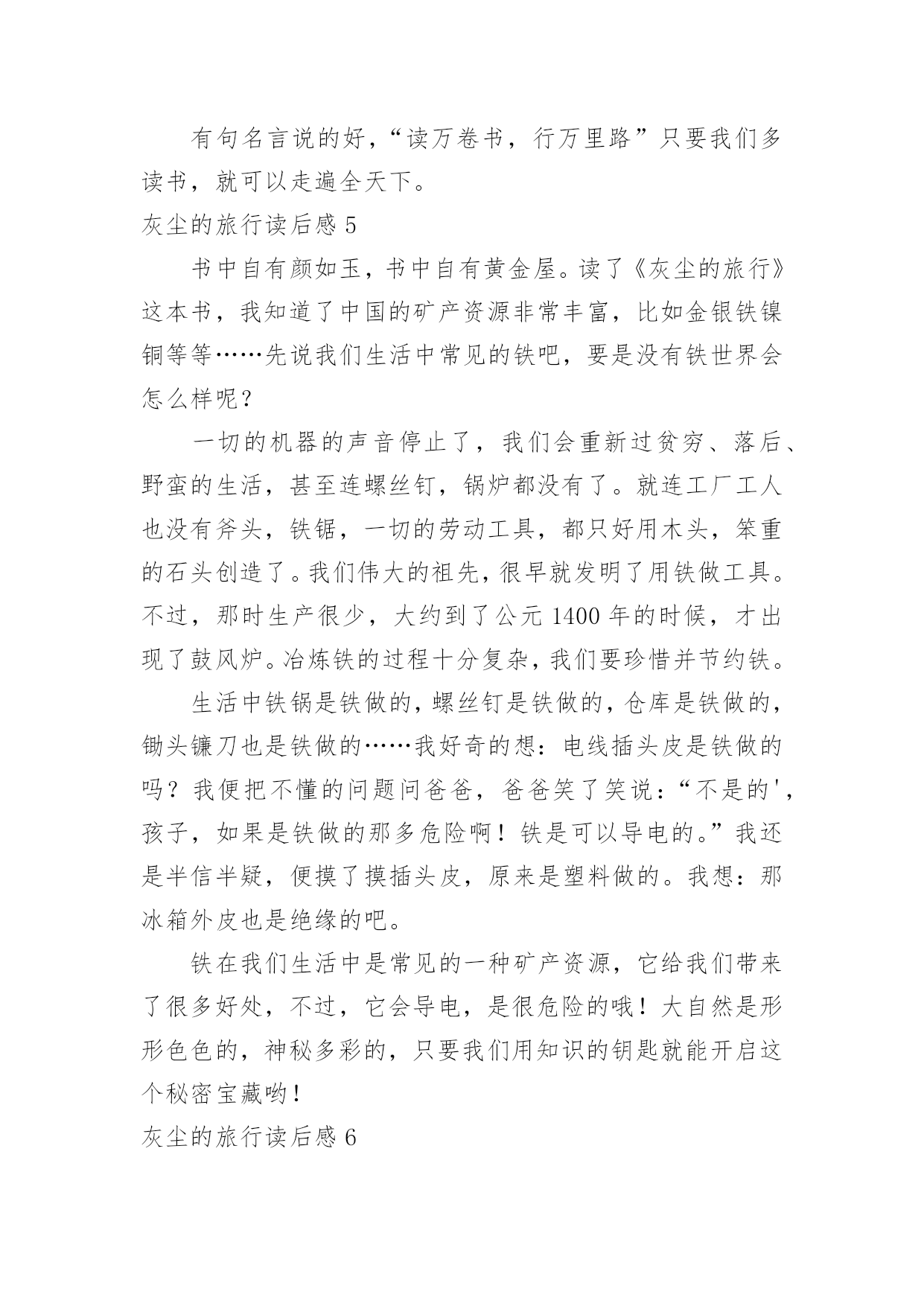 有句名言说的好，“读万卷书，行万里路”只要我们多读书，就可以走遍全天下。

灰尘的旅行读后感 5

书中自有颜如玉，书中自有黄金屋。读了《灰尘的旅行》这本书，我知道了中国的矿产资源非常丰富，比如金银铁镍铜等等……先说我们生活中常见的铁吧，要是没有铁世界会怎么样呢？

一切的机器的声音停止了，我们会重新过贫穷、落后、野蛮的生活，甚至连螺丝钉，锅炉都没有了。就连工厂工人也没有斧头，铁锯，一切的劳动工具，都只好用木头，笨重的石头创造了。我们伟大的祖先，很早就发明了用铁做工具。不过，那时生产很少，大约到了公元 1400 年的时候，才出现了鼓风炉。冶炼铁的过程十分复杂，我们要珍惜并节约铁。

生活中铁锅是铁做的，螺丝钉是铁做的，仓库是铁做的，锄头镰刀也是铁做的……我好奇的想：电线插头皮是铁做的吗？我便把不懂的问题问爸爸，爸爸笑了笑说：“不是的'，孩子，如果是铁做的那多危险啊！铁是可以导电的。”我还是半信半疑，便摸了摸插头皮，原来是塑料做的。我想：那冰箱外皮也是绝缘的吧。

铁在我们生活中是常见的一种矿产资源，它给我们带来了很多好处，不过，它会导电，是很危险的哦！大自然是形形色色的，神秘多彩的，只要我们用知识的钥匙就能开启这个秘密宝藏哟！

灰尘的旅行读后感 6